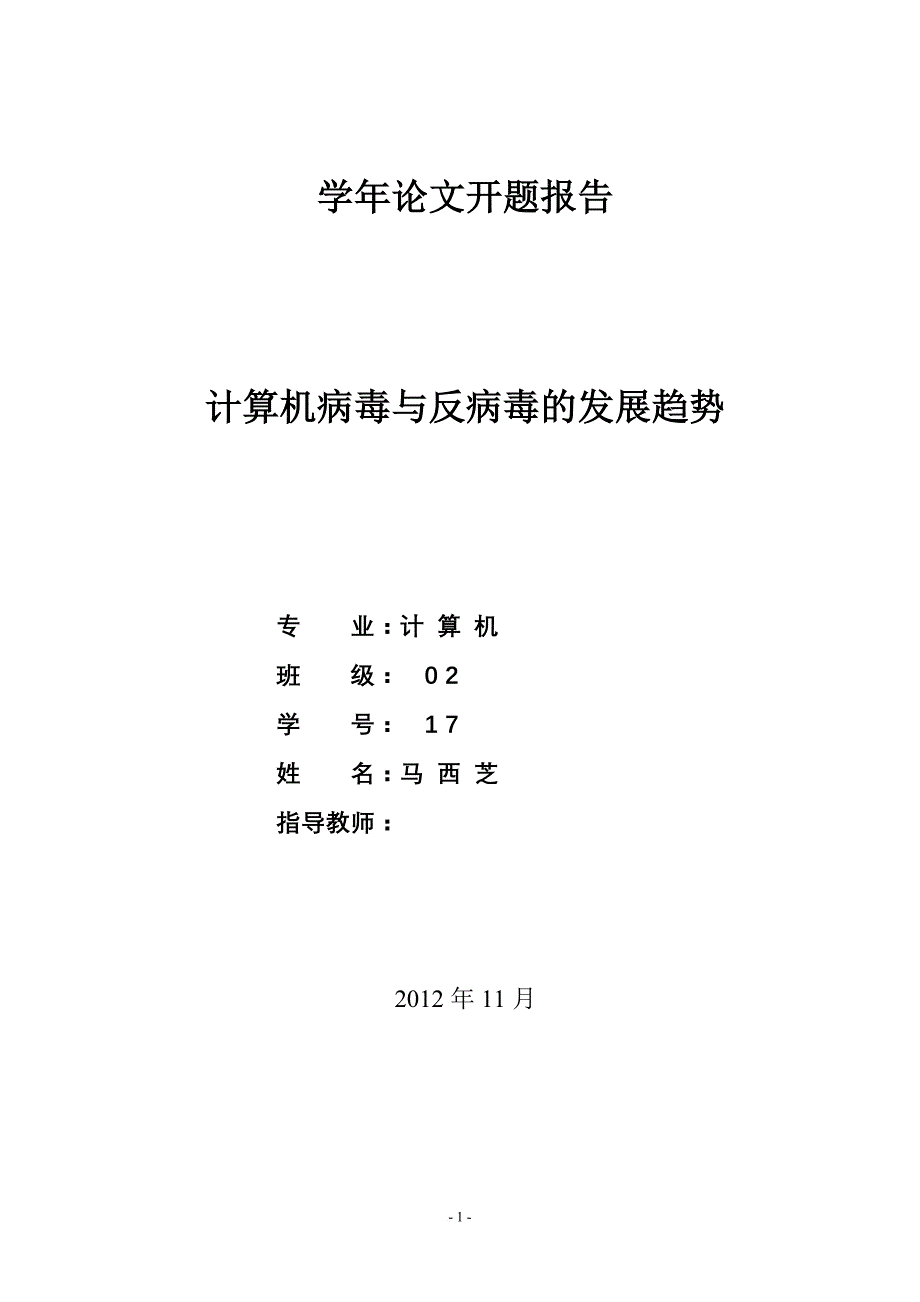 学年论文开题报告

计算机病毒与反病毒的发展趋势

专　业：计 算 机

班　级：　02

学　号：　17

姓　名：马 西 芝

指导教师：

2012 年 11 月

- 1 -